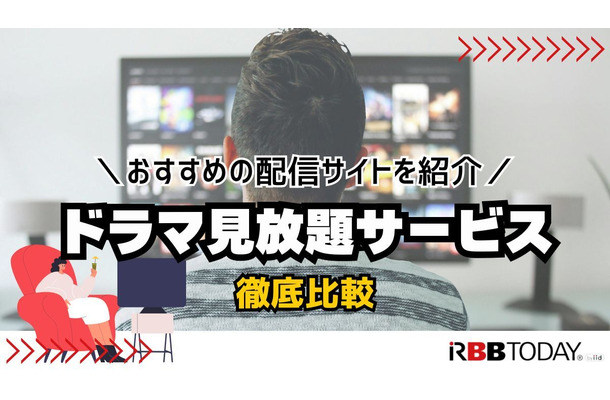 ＼おすすめの配信サイトを紹介／
ドラマ見放題サービス
徹底比較

RBB TODAY